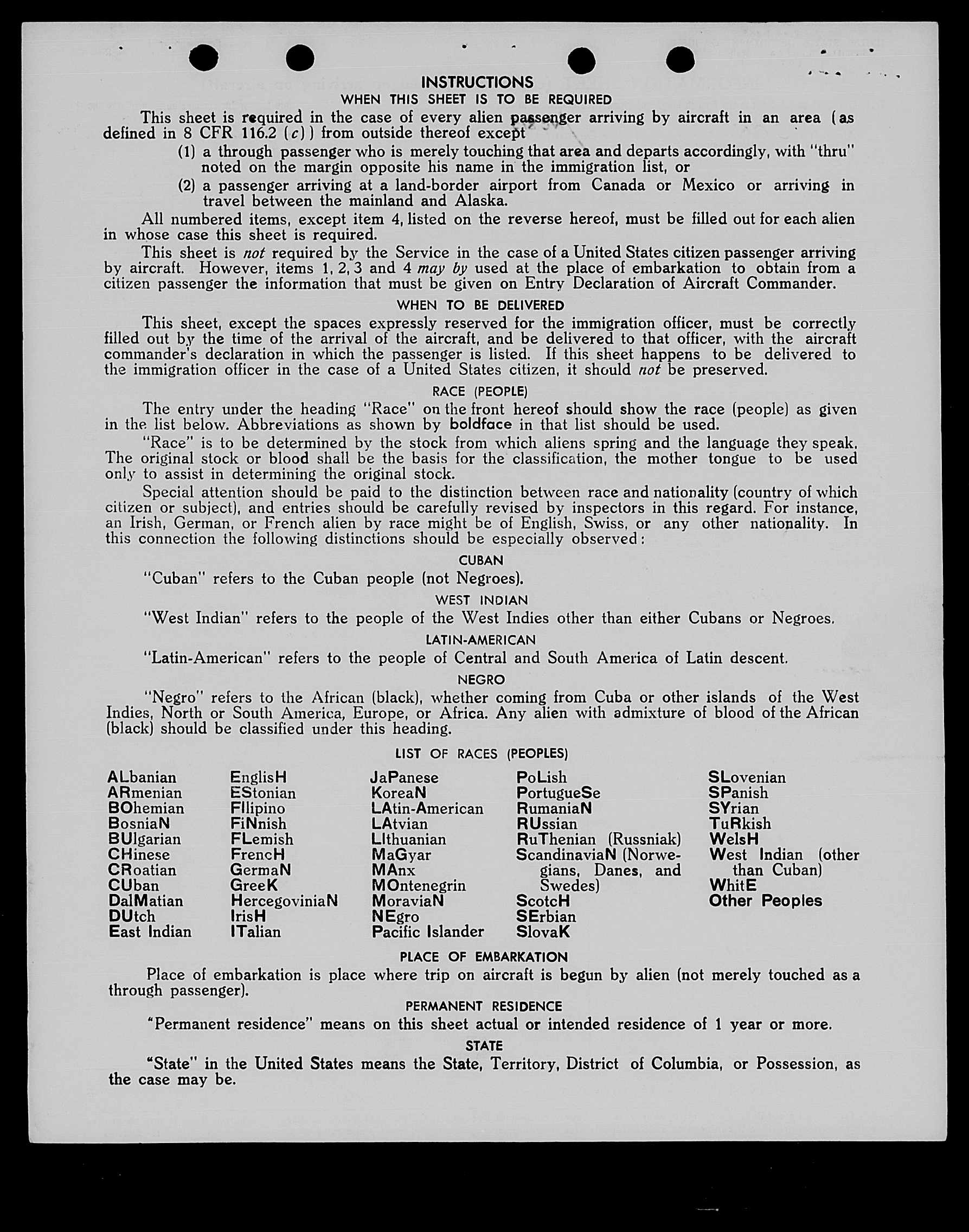 INSTRUCTIONS
WHEN THIS SHEET IS TO BE REQUIRED

This sheet is required in the case of every alien passenger arriving by aircraft in an area (as defined in 8 CFR 116.2 (c)) from outside thereof except

(1) a through passenger who is merely touching that area and departs accordingly, with "thru" noted on the margin opposite his name in the immigration list, or

(2) a passenger arriving at a land-border airport from Canada or Mexico or arriving in travel between the mainland and Alaska.

All numbered items, except item 4, listed on the reverse hereof, must be filled out for each alien in whose case this sheet is required.

This sheet is not required by the Service in the case of a United States citizen passenger arriving by aircraft. However, items 1, 2, 3 and 4 may by used at the place of embarkation to obtain from a citizen passenger the information that must be given on Entry Declaration of Aircraft Commander.

WHEN TO BE DELIVERED

This sheet, except the spaces expressly reserved for the immigration officer, must be correctly filled out by the time of the arrival of the aircraft, and be delivered to that officer, with the aircraft commander's declaration in which the passenger is listed. If this sheet happens to be delivered to the immigration officer in the case of a United States citizen, it should not be preserved.

RACE (PEOPLE)

The entry under the heading "Race" on the front hereof should show the race (people) as given in the list below. Abbreviations as shown by boldface in that list should be used.

"Race" is to be determined by the stock from which aliens spring and the language they speak. The original stock or blood shall be the basis for the classification, the mother tongue to be used only to assist in determining the original stock.

Special attention should be paid to the distinction between race and nationality (country of which citizen or subject), and entries should be carefully revised by inspectors in this regard. For instance, an Irish, German, or French alien by race might be of English, Swiss, or any other nationality. In this connection the following distinctions should be especially observed:

CUBAN

"Cuban" refers to the Cuban people (not Negroes).

WEST INDIAN

"West Indian" refers to the people of the West Indies other than either Cubans or Negroes.

LATIN-AMERICAN

"Latin-American" refers to the people of Central and South America of Latin descent.

NEGRO

"Negro" refers to the African (black), whether coming from Cuba or other islands of the West Indies, North or South America, Europe, or Africa. Any alien with admixture of blood of the African (black) should be classified under this heading.

LIST OF RACES (PEOPLES)

ALbanian
ARmenian
BOhemian
BosniaN
BUlgarian
CHinese
CRoatian
CUban
DalMatian
DUtch
East Indian

EnglisH
EStonian
FIlipino
FiNnish
FLemish
FrencH
GermaN
GreeK
HercegoviniaN
IrisH
ITalian

JaPanese
KoreaN
LAtin-American
LAtvian
LIthuanian
MaGyar
MAnx
MOntenegrin
MoraviaN
NEgro
Pacific Islander

PoLish
PortugueSe
RumaniaN
RUssian
RuThenian (Russniak)
ScandinaviaN (Norwegians, Danes, and Swedes)
ScotcH
SErbian
SlovaK

SLovenian
SPanish
SYrian
TuRkish
WelsH
West Indian (other than Cuban)
WhitE
Other Peoples

PLACE OF EMBARKATION

Place of embarkation is place where trip on aircraft is begun by alien (not merely touched as a through passenger).

PERMANENT RESIDENCE

"Permanent residence" means on this sheet actual or intended residence of 1 year or more.

STATE

"State" in the United States means the State, Territory, District of Columbia, or Possession, as the case may be.